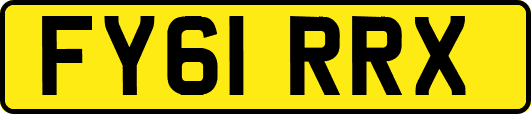 FY61 RRX